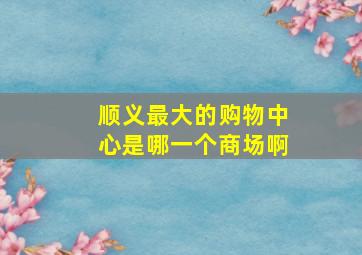 顺义最大的购物中心是哪一个商场啊